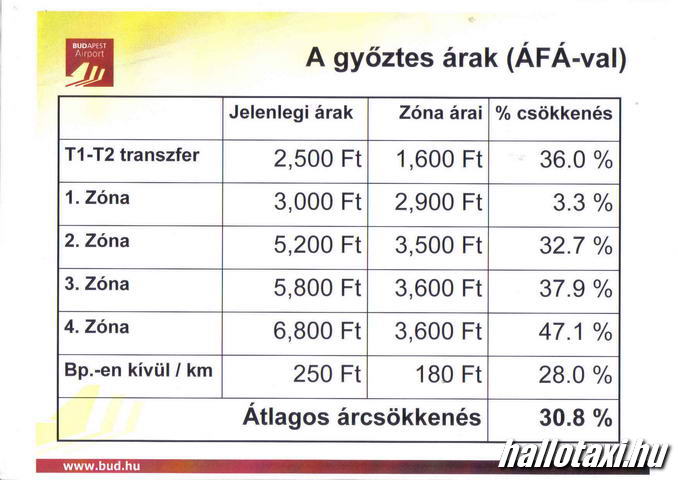 BUDAPEST Airport

A győztes árak (ÁFÁ-val)

| | Jelenlegi árak | Zóna árai | % csökkenés |
|---|---|---|---|
| T1-T2 transzfer | 2,500 Ft | 1,600 Ft | 36.0 % |
| 1. Zóna | 3,000 Ft | 2,900 Ft | 3.3 % |
| 2. Zóna | 5,200 Ft | 3,500 Ft | 32.7 % |
| 3. Zóna | 5,800 Ft | 3,600 Ft | 37.9 % |
| 4. Zóna | 6,800 Ft | 3,600 Ft | 47.1 % |
| Bp.-en kívül / km | 250 Ft | 180 Ft | 28.0 % |
| | Átlagos árcsökkenés | | 30.8 % |

www.bud.hu

hallotaxi.hu